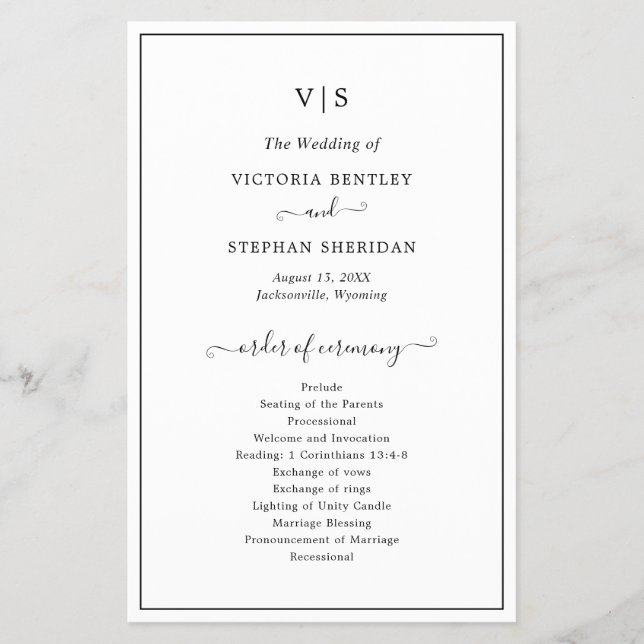 V | S

The Wedding of

VICTORIA BENTLEY

and

STEPHAN SHERIDAN

August 13, 20XX
Jacksonville, Wyoming

order of ceremony

Prelude
Seating of the Parents
Processional
Welcome and Invocation
Reading: 1 Corinthians 13:4-8
Exchange of vows
Exchange of rings
Lighting of Unity Candle
Marriage Blessing
Pronouncement of Marriage
Recessional